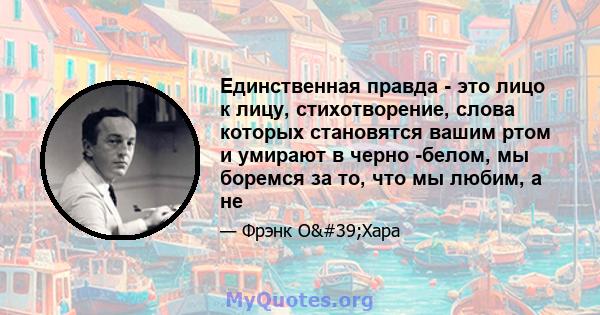 Единственная правда - это лицо к лицу, стихотворение, слова которых становятся вашим ртом и умирают в черно -белом, мы боремся за то, что мы любим, а не

— Фрэнк O&#39;Хара

MyQuotes.org